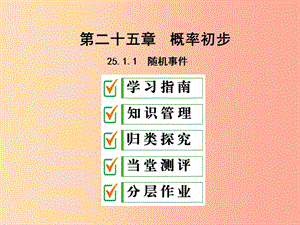 第二十五章　概率初步

25.1.1　随机事件

学习指南

知识管理

归类探究

当堂测评

分层作业